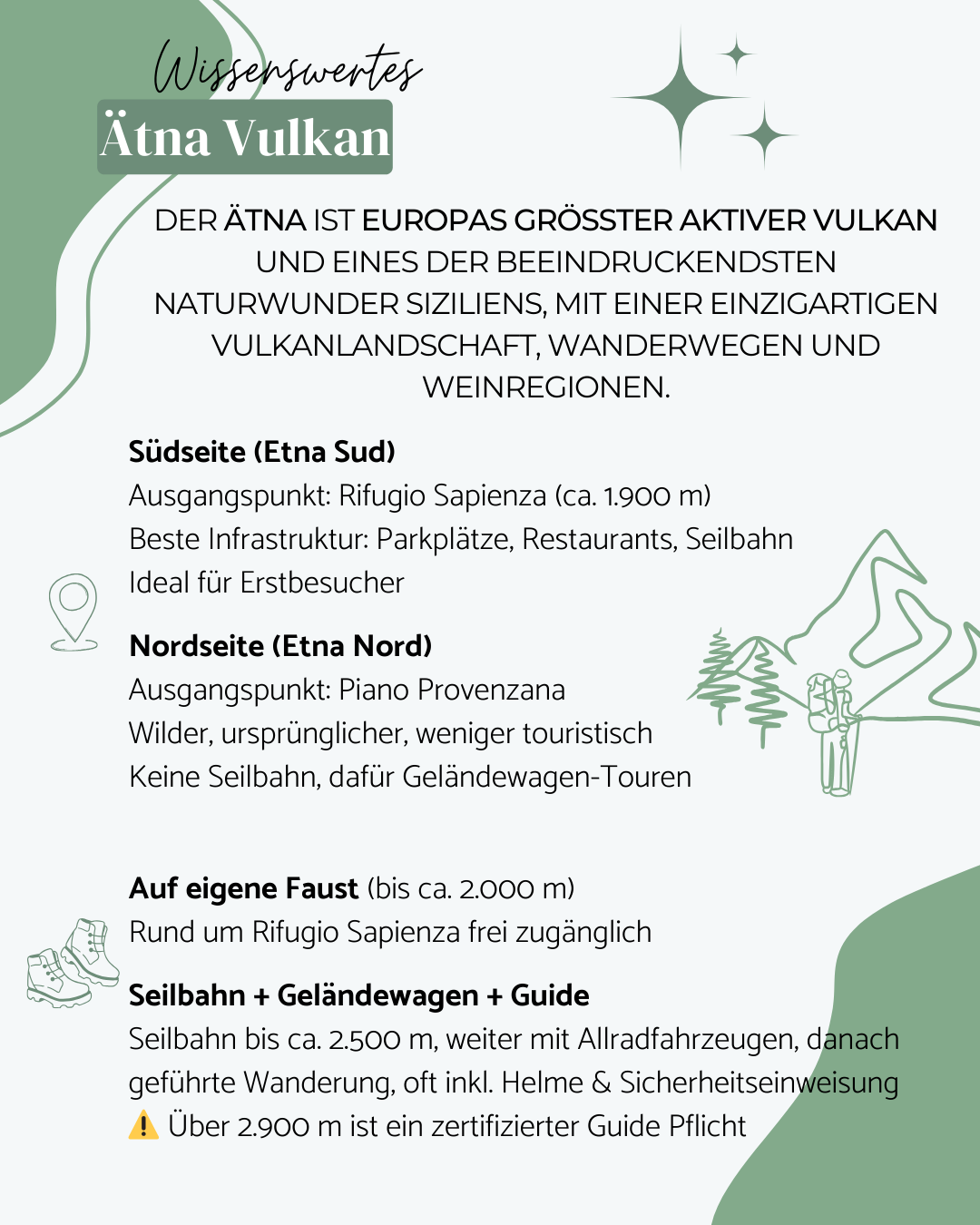 Wissenswertes
Ätna Vulkan

DER ÄTNA IST EUROPAS GRÖSSTER AKTIVER VULKAN UND EINES DER BEEINDRUCKENDSTEN NATURWUNDER SIZILIENS, MIT EINER EINZIGARTIGEN VULKANLANDSCHAFT, WANDERWEGEN UND WEINREGIONEN.

Südseite (Etna Sud)
Ausgangspunkt: Rifugio Sapienza (ca. 1.900 m)
Beste Infrastruktur: Parkplätze, Restaurants, Seilbahn
Ideal für Erstbesucher

Nordseite (Etna Nord)
Ausgangspunkt: Piano Provenzana
Wilder, ursprünglicher, weniger touristisch
Keine Seilbahn, dafür Geländewagen-Touren

Auf eigene Faust (bis ca. 2.000 m)
Rund um Rifugio Sapienza frei zugänglich

Seilbahn + Geländewagen + Guide
Seilbahn bis ca. 2.500 m, weiter mit Allradfahrzeugen, danach geführte Wanderung, oft inkl. Helme & Sicherheitseinweisung
⚠️ Über 2.900 m ist ein zertifizierter Guide Pflicht